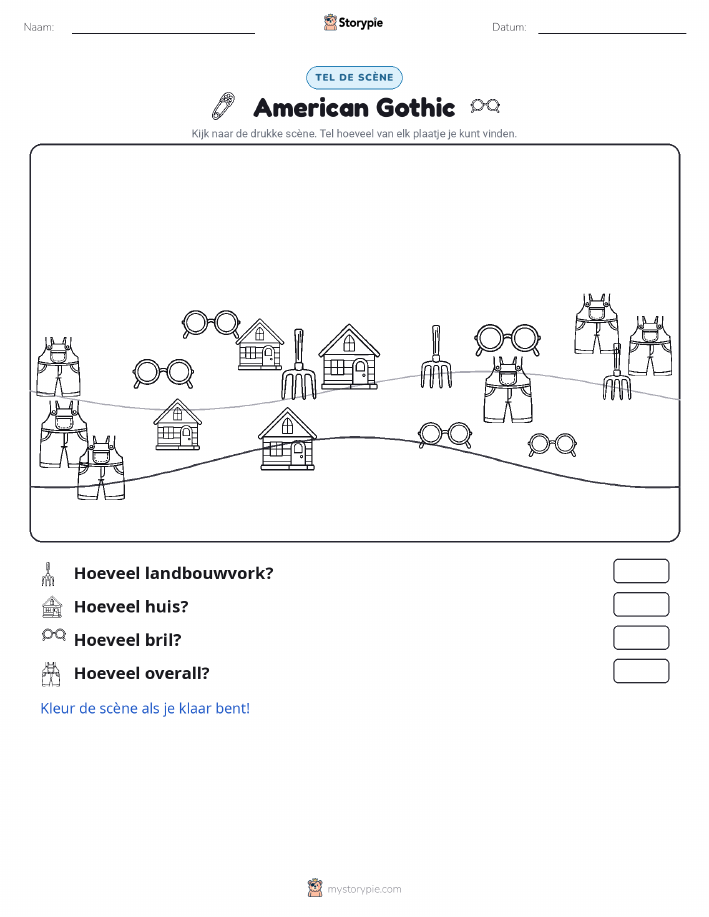 Naam: Storypie Datum:

TEL DE SCÈNE

American Gothic

Kijk naar de drukke scène. Tel hoeveel van elk plaatje je kunt vinden.

Hoeveel landbouwvork?

Hoeveel huis?

Hoeveel bril?

Hoeveel overall?

Kleur de scène als je klaar bent!

mystorypie.com